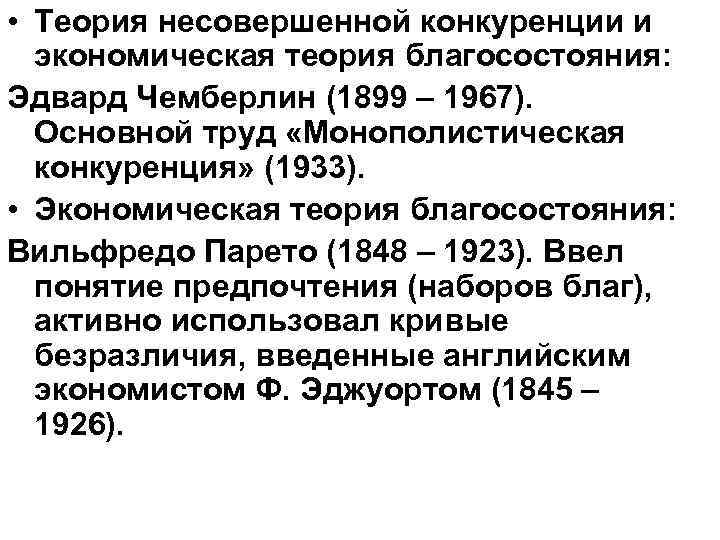 • Теория несовершенной конкуренции и экономическая теория благосостояния:

Эдвард Чемберлин (1899 – 1967). Основной труд «Монополистическая конкуренция» (1933).

• Экономическая теория благосостояния:

Вильфредо Парето (1848 – 1923). Ввел понятие предпочтения (наборов благ), активно использовал кривые безразличия, введенные английским экономистом Ф. Эджуортом (1845 – 1926).